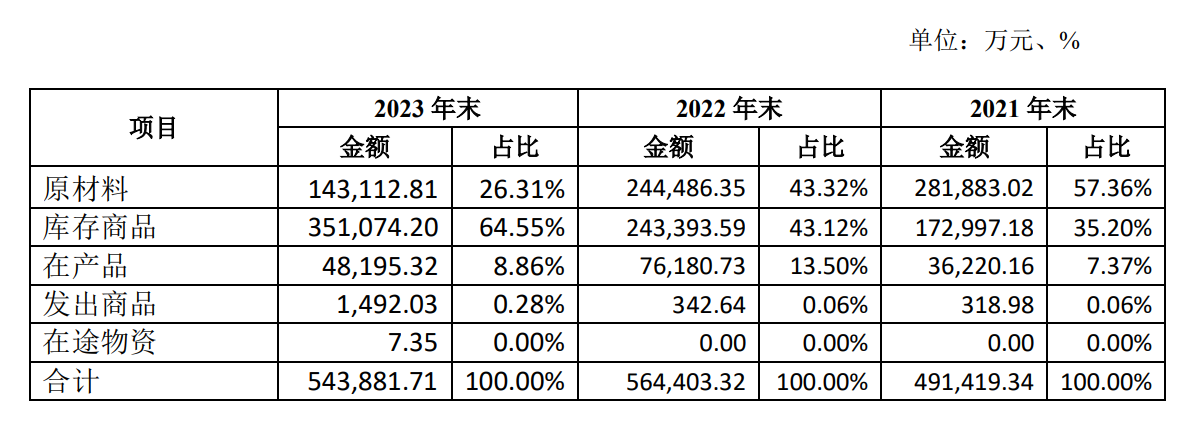 单位：万元、%

| 项目 | 2023年末 |  | 2022年末 |  | 2021年末 |  |
|---|---|---|---|---|---|---|
|  | 金额 | 占比 | 金额 | 占比 | 金额 | 占比 |
| 原材料 | 143,112.81 | 26.31% | 244,486.35 | 43.32% | 281,883.02 | 57.36% |
| 库存商品 | 351,074.20 | 64.55% | 243,393.59 | 43.12% | 172,997.18 | 35.20% |
| 在产品 | 48,195.32 | 8.86% | 76,180.73 | 13.50% | 36,220.16 | 7.37% |
| 发出商品 | 1,492.03 | 0.28% | 342.64 | 0.06% | 318.98 | 0.06% |
| 在途物资 | 7.35 | 0.00% | 0.00 | 0.00% | 0.00 | 0.00% |
| 合计 | 543,881.71 | 100.00% | 564,403.32 | 100.00% | 491,419.34 | 100.00% |